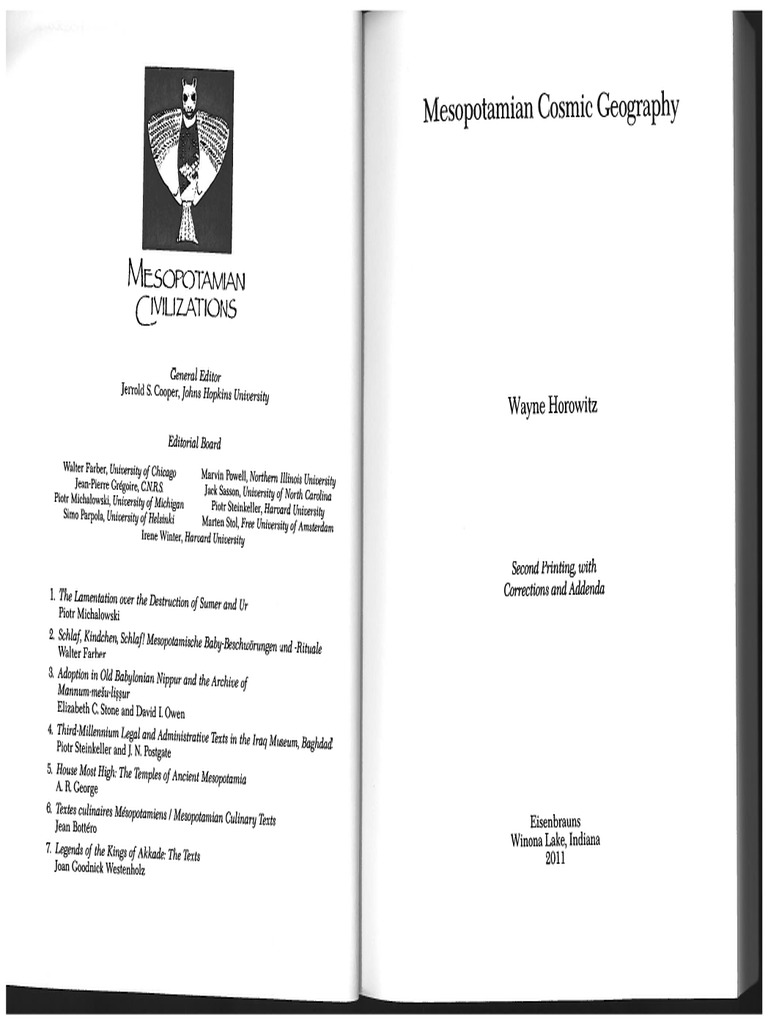 MESOPOTAMIAN CIVILIZATIONS

General Editor
Jerrold S. Cooper, Johns Hopkins University

Editorial Board

Walter Farber, University of Chicago
Jean-Pierre Grégoire, C.N.R.S.
Piotr Michalowski, University of Michigan
Simo Parpola, University of Helsinki

Marvin Powell, Northern Illinois University
Jack Sasson, University of North Carolina
Piotr Steinkeller, Harvard University
Marten Stol, Free University of Amsterdam

Irene Winter, Harvard University

1. The Lamentation over the Destruction of Sumer and Ur
Piotr Michalowski
2. Schlaf, Kindchen, Schlaf! Mesopotamische Baby-Beschwörungen und -Rituale
Walter Farber
3. Adoption in Old Babylonian Nippur and the Archive of Mannum-mešu-liṣṣur
Elizabeth C. Stone and David I. Owen
4. Third-Millennium Legal and Administrative Texts in the Iraq Museum, Baghdad
Piotr Steinkeller and J. N. Postgate
5. House Most High: The Temples of Ancient Mesopotamia
A. R. George
6. Textes culinaires Mésopotamiens / Mesopotamian Culinary Texts
Jean Bottéro
7. Legends of the Kings of Akkade: The Texts
Joan Goodnick Westenholz

Mesopotamian Cosmic Geography

Wayne Horowitz

Second Printing, with Corrections and Addenda

Eisenbrauns
Winona Lake, Indiana
2011